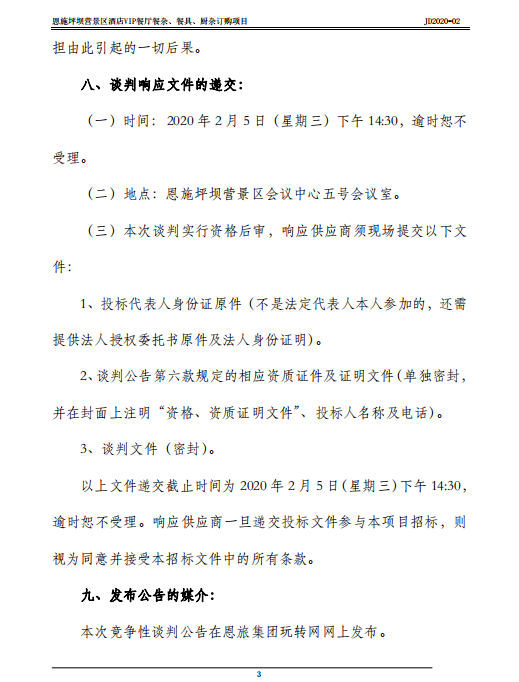 恩施坪坝营景区酒店VIP餐厅餐杂、餐具、厨杂订购项目

JD2020-02

担由此引起的一切后果。

八、谈判响应文件的递交：

（一）时间：2020 年 2 月 5 日（星期三）下午 14:30，逾时恕不受理。

（二）地点：恩施坪坝营景区会议中心五号会议室。

（三）本次谈判实行资格后审，响应供应商须现场提交以下文件：

1、投标代表人身份证原件（不是法定代表人本人参加的，还需提供法人授权委托书原件及法人身份证明）。

2、谈判公告第六款规定的相应资质证件及证明文件（单独密封，并在封面上注明“资格、资质证明文件”、投标人名称及电话）。

3、谈判文件（密封）。

以上文件递交截止时间为 2020 年 2 月 5 日（星期三）下午 14:30，逾时恕不受理。响应供应商一旦递交投标文件参与本项目招标，则视为同意并接受本招标文件中的所有条款。

九、发布公告的媒介：

本次竞争性谈判公告在恩旅集团玩转网网上发布。

3